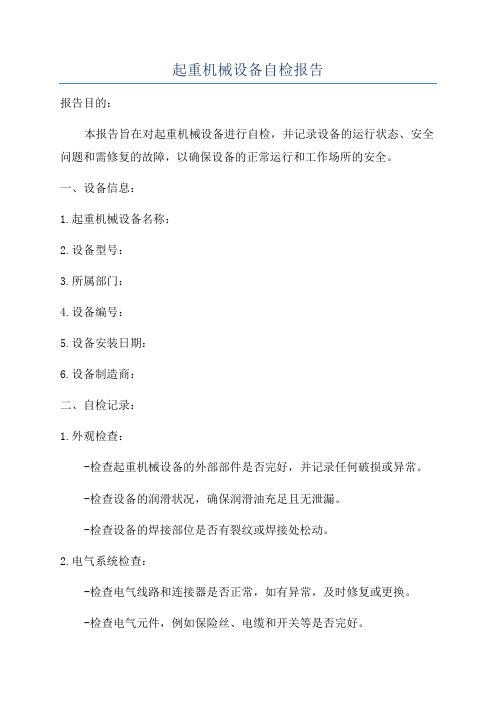 起重机械设备自检报告

报告目的：

本报告旨在对起重机械设备进行自检，并记录设备的运行状态、安全问题和需修复的故障，以确保设备的正常运行和工作场所的安全。

一、设备信息：

1.起重机械设备名称：

2.设备型号：

3.所属部门：

4.设备编号：

5.设备安装日期：

6.设备制造商：

二、自检记录：

1.外观检查：

-检查起重机械设备的外部部件是否完好，并记录任何破损或异常。

-检查设备的润滑状况，确保润滑油充足且无泄漏。

-检查设备的焊接部位是否有裂纹或焊接处松动。

2.电气系统检查：

-检查电气线路和连接器是否正常，如有异常，及时修复或更换。

-检查电气元件，例如保险丝、电缆和开关等是否完好。